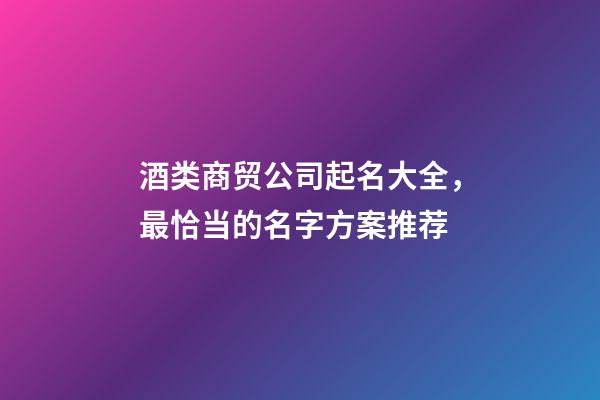 酒类商贸公司起名大全，最恰当的名字方案推荐